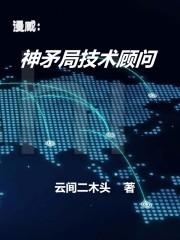 漫威：

神矛局技术顾问

云间二木头 著